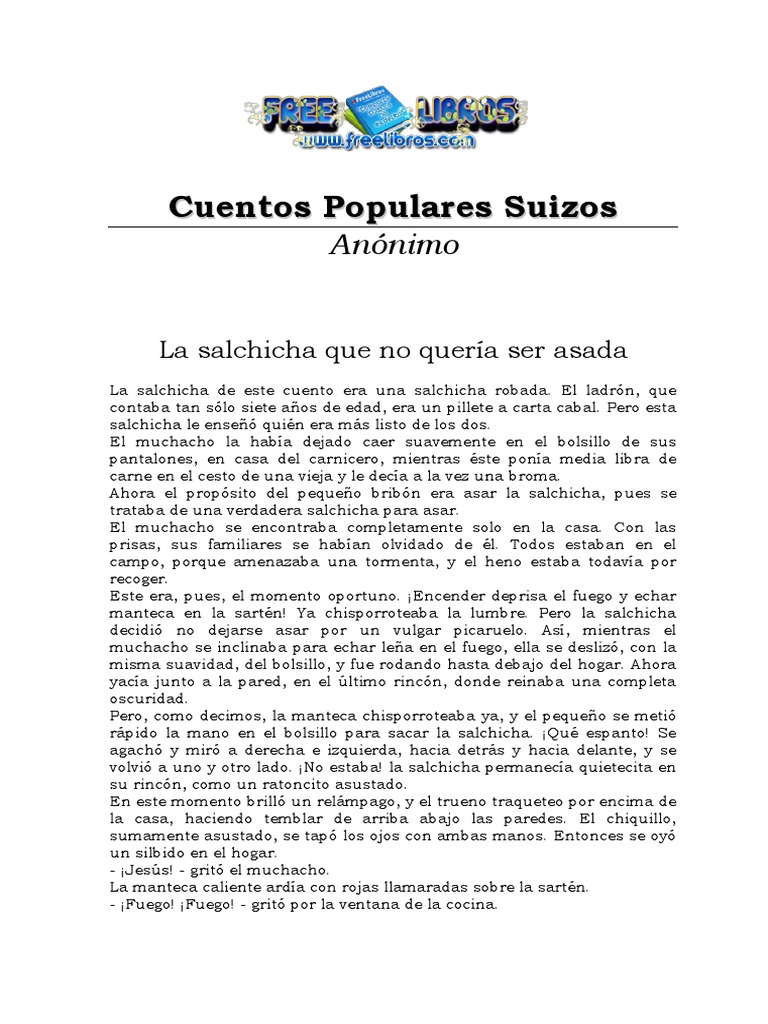 FREE LIBROS
www.freelibros.com

Cuentos Populares Suizos
Anónimo

La salchicha que no quería ser asada

La salchicha de este cuento era una salchicha robada. El ladrón, que contaba tan sólo siete años de edad, era un pillete a carta cabal. Pero esta salchicha le enseñó quién era más listo de los dos.
El muchacho la había dejado caer suavemente en el bolsillo de sus pantalones, en casa del carnicero, mientras éste ponía media libra de carne en el cesto de una vieja y le decía a la vez una broma.
Ahora el propósito del pequeño bribón era asar la salchicha, pues se trataba de una verdadera salchicha para asar.
El muchacho se encontraba completamente solo en la casa. Con las prisas, sus familiares se habían olvidado de él. Todos estaban en el campo, porque amenazaba una tormenta, y el heno estaba todavía por recoger.
Este era, pues, el momento oportuno. ¡Encender deprisa el fuego y echar manteca en la sartén! Ya chisporroteaba la lumbre. Pero la salchicha decidió no dejarse asar por un vulgar picaruelo. Así, mientras el muchacho se inclinaba para echar leña en el fuego, ella se deslizó, con la misma suavidad, del bolsillo, y fue rodando hasta debajo del hogar. Ahora yacía junto a la pared, en el último rincón, donde reinaba una completa oscuridad.
Pero, como decimos, la manteca chisporroteaba ya, y el pequeño se metió rápido la mano en el bolsillo para sacar la salchicha. ¡Qué espanto! Se agachó y miró a derecha e izquierda, hacia detrás y hacia delante, y se volvió a uno y otro lado. ¡No estaba! la salchicha permanecía quietecita en su rincón, como un ratoncito asustado.
En este momento brilló un relámpago, y el trueno traqueteo por encima de la casa, haciendo temblar de arriba abajo las paredes. El chiquillo, sumamente asustado, se tapó los ojos con ambas manos. Entonces se oyó un silbido en el hogar.
- ¡Jesús! - gritó el muchacho.
La manteca caliente ardía con rojas llamaradas sobre la sartén.
- ¡Fuego! ¡Fuego! - gritó por la ventana de la cocina.